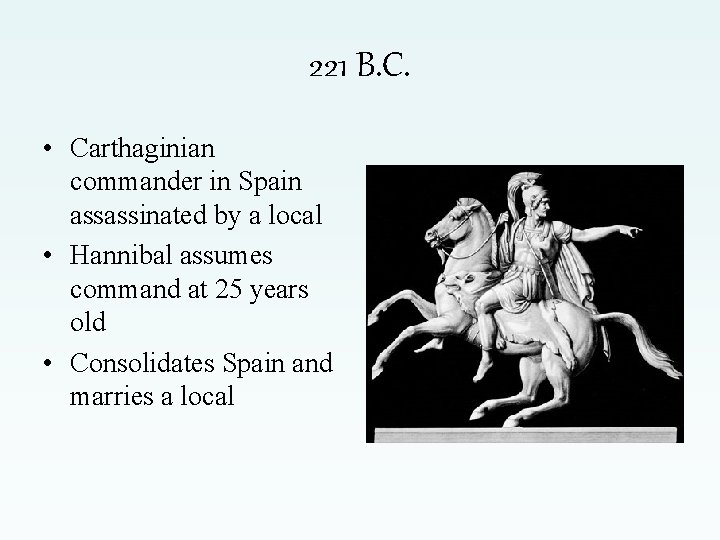 221 B.C.

• Carthaginian commander in Spain assassinated by a local
• Hannibal assumes command at 25 years old
• Consolidates Spain and marries a local